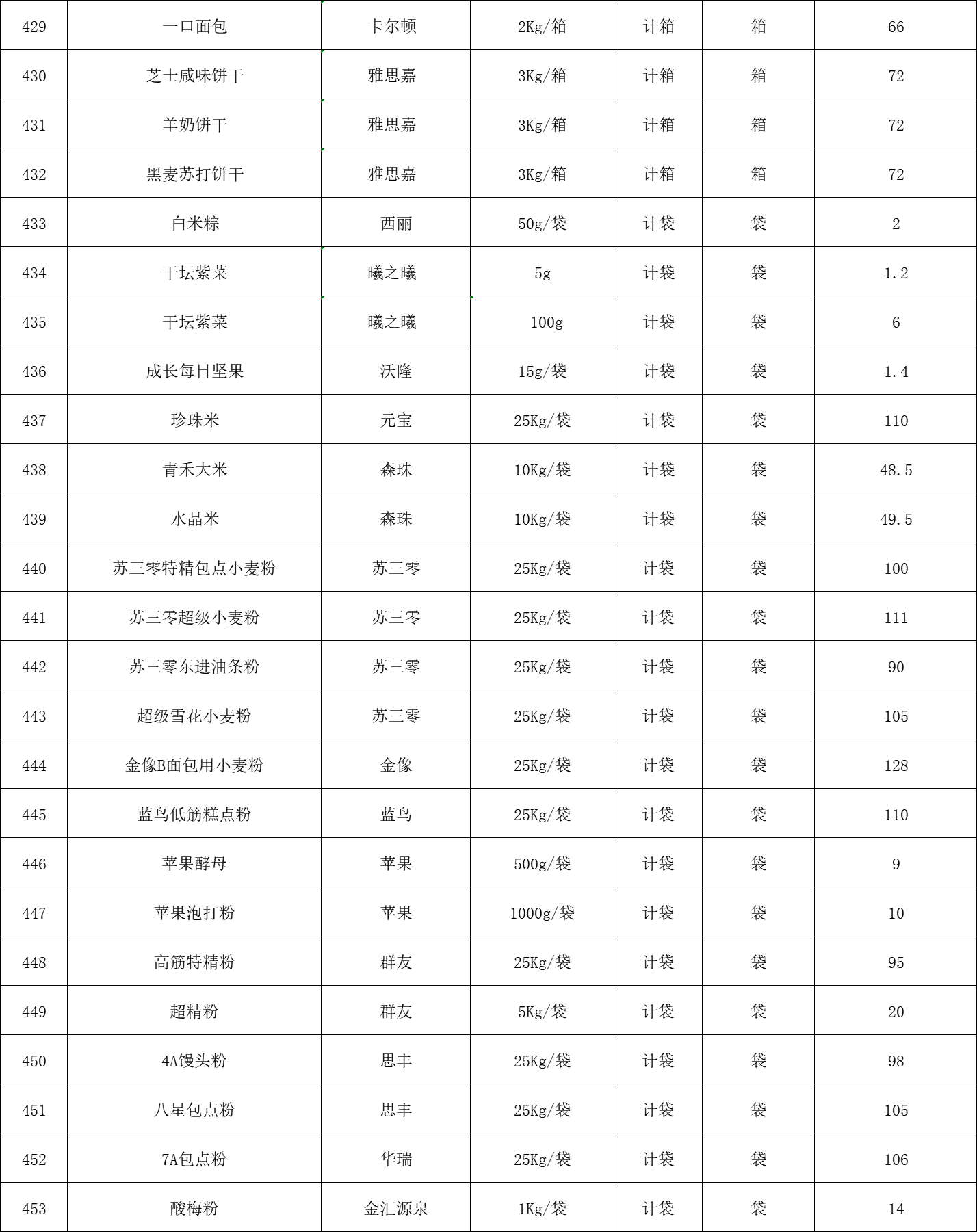 | 429 | 一口面包 | 卡尔顿 | 2Kg/箱 | 计箱 | 箱 | 66 |
|---|---|---|---|---|---|---|
| 430 | 芝士咸味饼干 | 雅思嘉 | 3Kg/箱 | 计箱 | 箱 | 72 |
| 431 | 羊奶饼干 | 雅思嘉 | 3Kg/箱 | 计箱 | 箱 | 72 |
| 432 | 黑麦苏打饼干 | 雅思嘉 | 3Kg/箱 | 计箱 | 箱 | 72 |
| 433 | 白米粽 | 西丽 | 50g/袋 | 计袋 | 袋 | 2 |
| 434 | 干坛紫菜 | 曦之曦 | 5g | 计袋 | 袋 | 1.2 |
| 435 | 干坛紫菜 | 曦之曦 | 100g | 计袋 | 袋 | 6 |
| 436 | 成长每日坚果 | 沃隆 | 15g/袋 | 计袋 | 袋 | 1.4 |
| 437 | 珍珠米 | 元宝 | 25Kg/袋 | 计袋 | 袋 | 110 |
| 438 | 青禾大米 | 森珠 | 10Kg/袋 | 计袋 | 袋 | 48.5 |
| 439 | 水晶米 | 森珠 | 10Kg/袋 | 计袋 | 袋 | 49.5 |
| 440 | 苏三零特精包点小麦粉 | 苏三零 | 25Kg/袋 | 计袋 | 袋 | 100 |
| 441 | 苏三零超级小麦粉 | 苏三零 | 25Kg/袋 | 计袋 | 袋 | 111 |
| 442 | 苏三零东进油条粉 | 苏三零 | 25Kg/袋 | 计袋 | 袋 | 90 |
| 443 | 超级雪花小麦粉 | 苏三零 | 25Kg/袋 | 计袋 | 袋 | 105 |
| 444 | 金像B面包用小麦粉 | 金像 | 25Kg/袋 | 计袋 | 袋 | 128 |
| 445 | 蓝鸟低筋糕点粉 | 蓝鸟 | 25Kg/袋 | 计袋 | 袋 | 110 |
| 446 | 苹果酵母 | 苹果 | 500g/袋 | 计袋 | 袋 | 9 |
| 447 | 苹果泡打粉 | 苹果 | 1000g/袋 | 计袋 | 袋 | 10 |
| 448 | 高筋特精粉 | 群友 | 25Kg/袋 | 计袋 | 袋 | 95 |
| 449 | 超精粉 | 群友 | 5Kg/袋 | 计袋 | 袋 | 20 |
| 450 | 4A馒头粉 | 思丰 | 25Kg/袋 | 计袋 | 袋 | 98 |
| 451 | 八星包点粉 | 思丰 | 25Kg/袋 | 计袋 | 袋 | 105 |
| 452 | 7A包点粉 | 华瑞 | 25Kg/袋 | 计袋 | 袋 | 106 |
| 453 | 酸梅粉 | 金汇源泉 | 1Kg/袋 | 计袋 | 袋 | 14 |